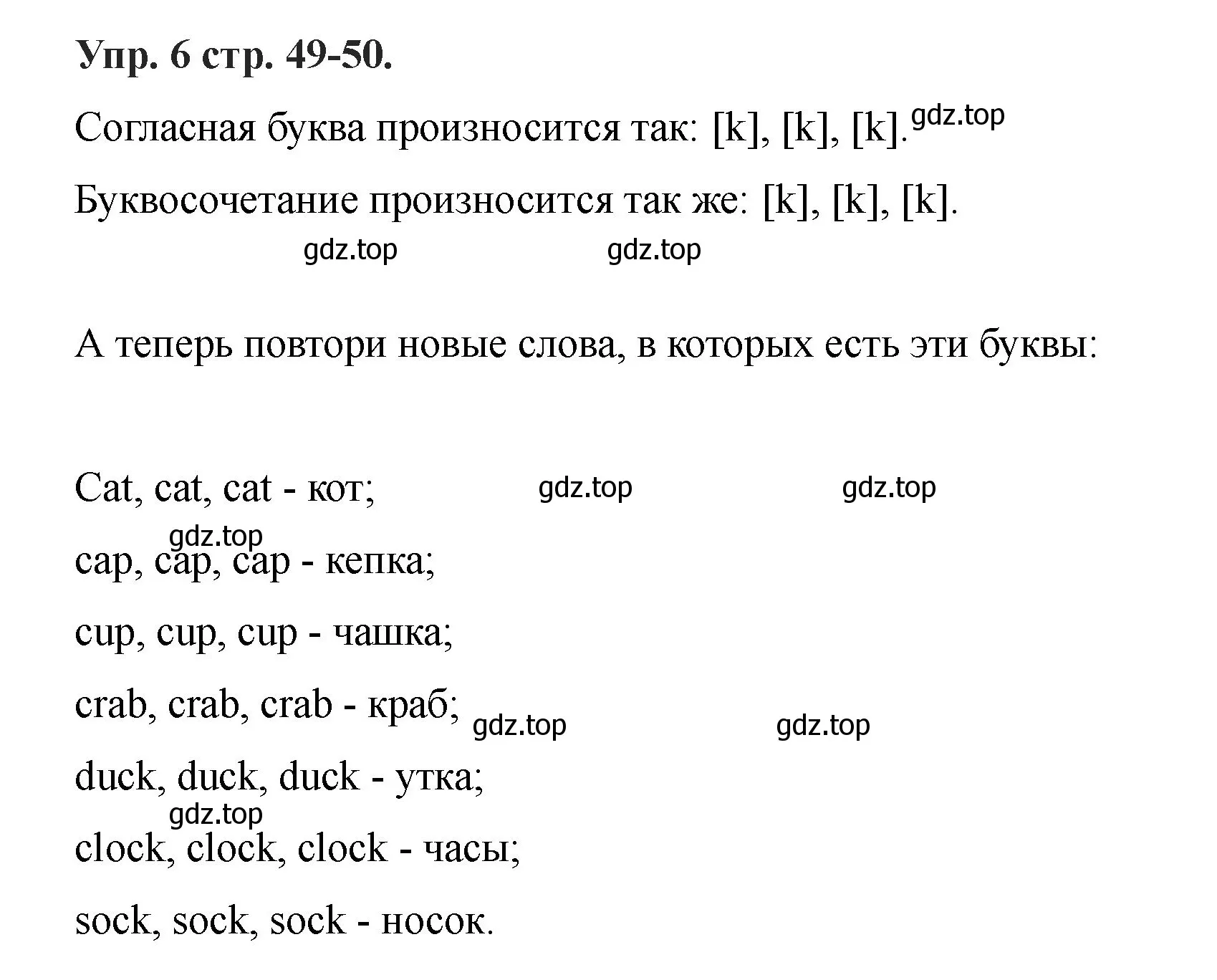 Упр. 6 стр. 49-50.

Согласная буква произносится так: [k], [k], [k]. gdz.top

Буквосочетание произносится так же: [k], [k], [k].

gdz.top gdz.top

А теперь повтори новые слова, в которых есть эти буквы:

Cat, cat, cat - кот; gdz.top gdz.top

gdz.top

cap, cap, cap - кепка;

cup, cup, cup - чашка;

crab, crab, crab - краб; gdz.top gdz.top

duck, duck, duck - утка;

gdz.top

clock, clock, clock - часы;

sock, sock, sock - носок.